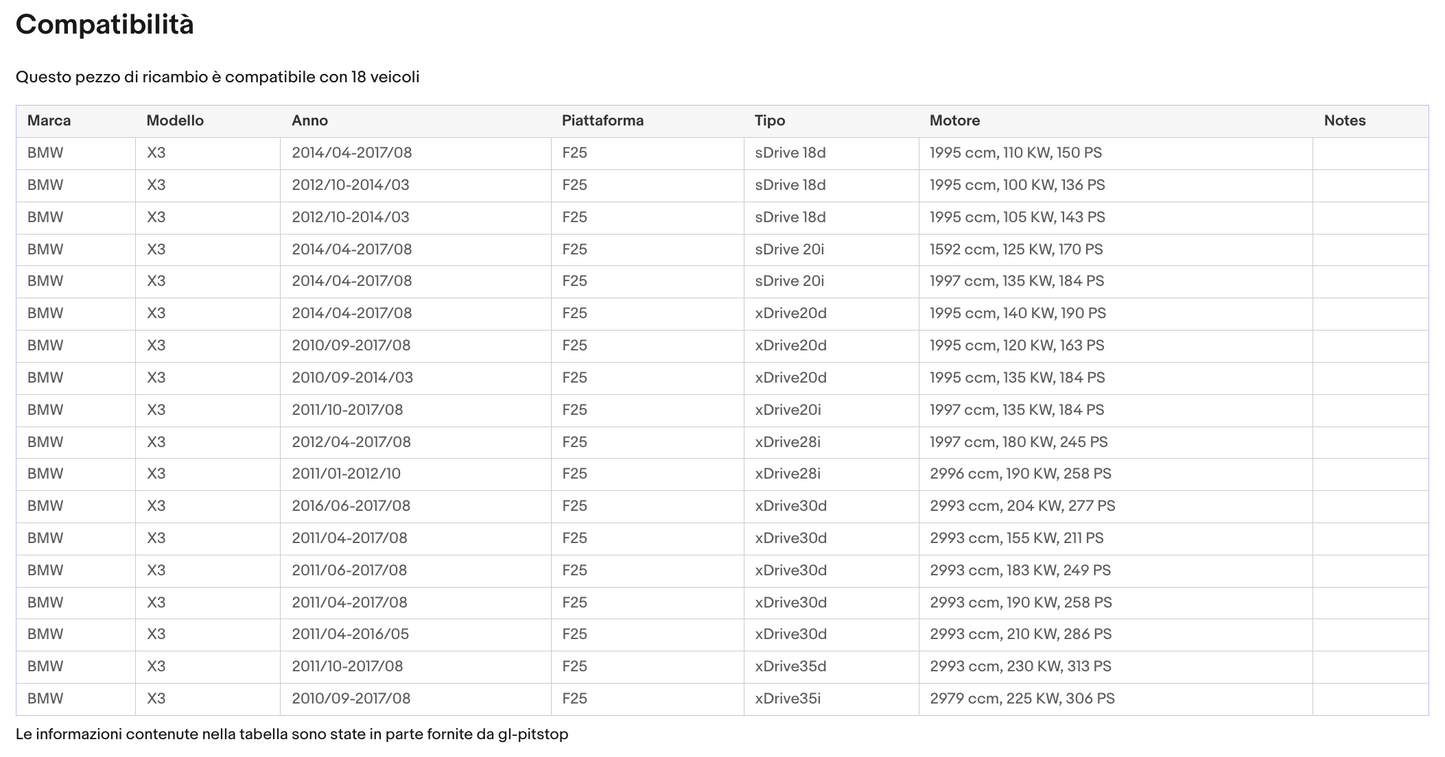 Compatibilità

Questo pezzo di ricambio è compatibile con 18 veicoli

| Marca | Modello | Anno | Piattaforma | Tipo | Motore | Notes |
|---|---|---|---|---|---|---|
| BMW | X3 | 2014/04-2017/08 | F25 | sDrive 18d | 1995 ccm, 110 KW, 150 PS | |
| BMW | X3 | 2012/10-2014/03 | F25 | sDrive 18d | 1995 ccm, 100 KW, 136 PS | |
| BMW | X3 | 2012/10-2014/03 | F25 | sDrive 18d | 1995 ccm, 105 KW, 143 PS | |
| BMW | X3 | 2014/04-2017/08 | F25 | sDrive 20i | 1592 ccm, 125 KW, 170 PS | |
| BMW | X3 | 2014/04-2017/08 | F25 | sDrive 20i | 1997 ccm, 135 KW, 184 PS | |
| BMW | X3 | 2014/04-2017/08 | F25 | xDrive20d | 1995 ccm, 140 KW, 190 PS | |
| BMW | X3 | 2010/09-2017/08 | F25 | xDrive20d | 1995 ccm, 120 KW, 163 PS | |
| BMW | X3 | 2010/09-2014/03 | F25 | xDrive20d | 1995 ccm, 135 KW, 184 PS | |
| BMW | X3 | 2011/10-2017/08 | F25 | xDrive20i | 1997 ccm, 135 KW, 184 PS | |
| BMW | X3 | 2012/04-2017/08 | F25 | xDrive28i | 1997 ccm, 180 KW, 245 PS | |
| BMW | X3 | 2011/01-2012/10 | F25 | xDrive28i | 2996 ccm, 190 KW, 258 PS | |
| BMW | X3 | 2016/06-2017/08 | F25 | xDrive30d | 2993 ccm, 204 KW, 277 PS | |
| BMW | X3 | 2011/04-2017/08 | F25 | xDrive30d | 2993 ccm, 155 KW, 211 PS | |
| BMW | X3 | 2011/06-2017/08 | F25 | xDrive30d | 2993 ccm, 183 KW, 249 PS | |
| BMW | X3 | 2011/04-2017/08 | F25 | xDrive30d | 2993 ccm, 190 KW, 258 PS | |
| BMW | X3 | 2011/04-2016/05 | F25 | xDrive30d | 2993 ccm, 210 KW, 286 PS | |
| BMW | X3 | 2011/10-2017/08 | F25 | xDrive35d | 2993 ccm, 230 KW, 313 PS | |
| BMW | X3 | 2010/09-2017/08 | F25 | xDrive35i | 2979 ccm, 225 KW, 306 PS | |

Le informazioni contenute nella tabella sono state in parte fornite da gl-pitstop